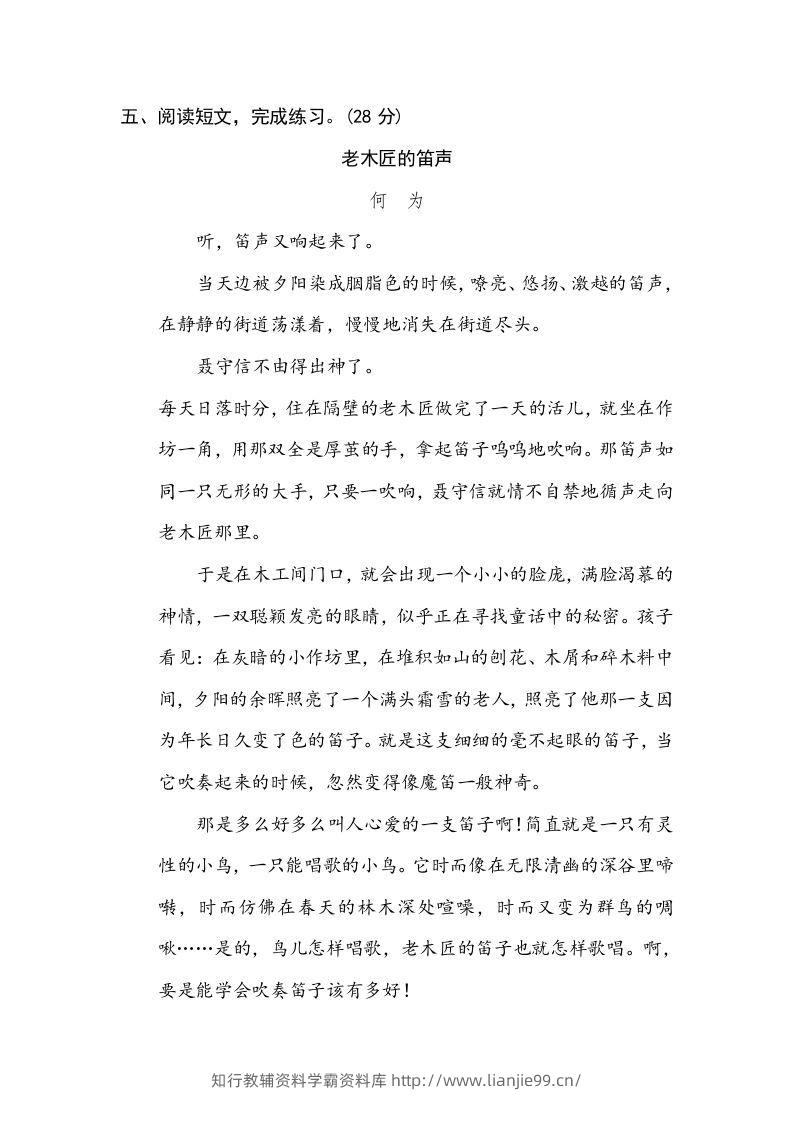 五、阅读短文，完成练习。(28分)

老木匠的笛声

何 为

听，笛声又响起来了。

当天边被夕阳染成胭脂色的时候，嘹亮、悠扬、激越的笛声，在静静的街道荡漾着，慢慢地消失在街道尽头。

聂守信不由得出神了。

每天日落时分，住在隔壁的老木匠做完了一天的活儿，就坐在作坊一角，用那双全是厚茧的手，拿起笛子呜呜地吹响。那笛声如同一只无形的大手，只要一吹响，聂守信就情不自禁地循声走向老木匠那里。

于是在木工间门口，就会出现一个小小的脸庞，满脸渴慕的神情，一双聪颖发亮的眼睛，似乎正在寻找童话中的秘密。孩子看见：在灰暗的小作坊里，在堆积如山的刨花、木屑和碎木料中间，夕阳的余晖照亮了一个满头霜雪的老人，照亮了他那一支因为年长日久变了色的笛子。就是这支细细的毫不起眼的笛子，当它吹奏起来的时候，忽然变得像魔笛一般神奇。

那是多么好多么叫人心爱的一支笛子啊！简直就是一只有灵性的小鸟，一只能唱歌的小鸟。它时而像在无限清幽的深谷里啼啭，时而仿佛在春天的林木深处喧噪，时而又变为群鸟的啁啾……是的，鸟儿怎样唱歌，老木匠的笛子也就怎样歌唱。啊，要是能学会吹奏笛子该有多好！

知行教辅资料学霸资料库 http://www.lianjie99.cn/